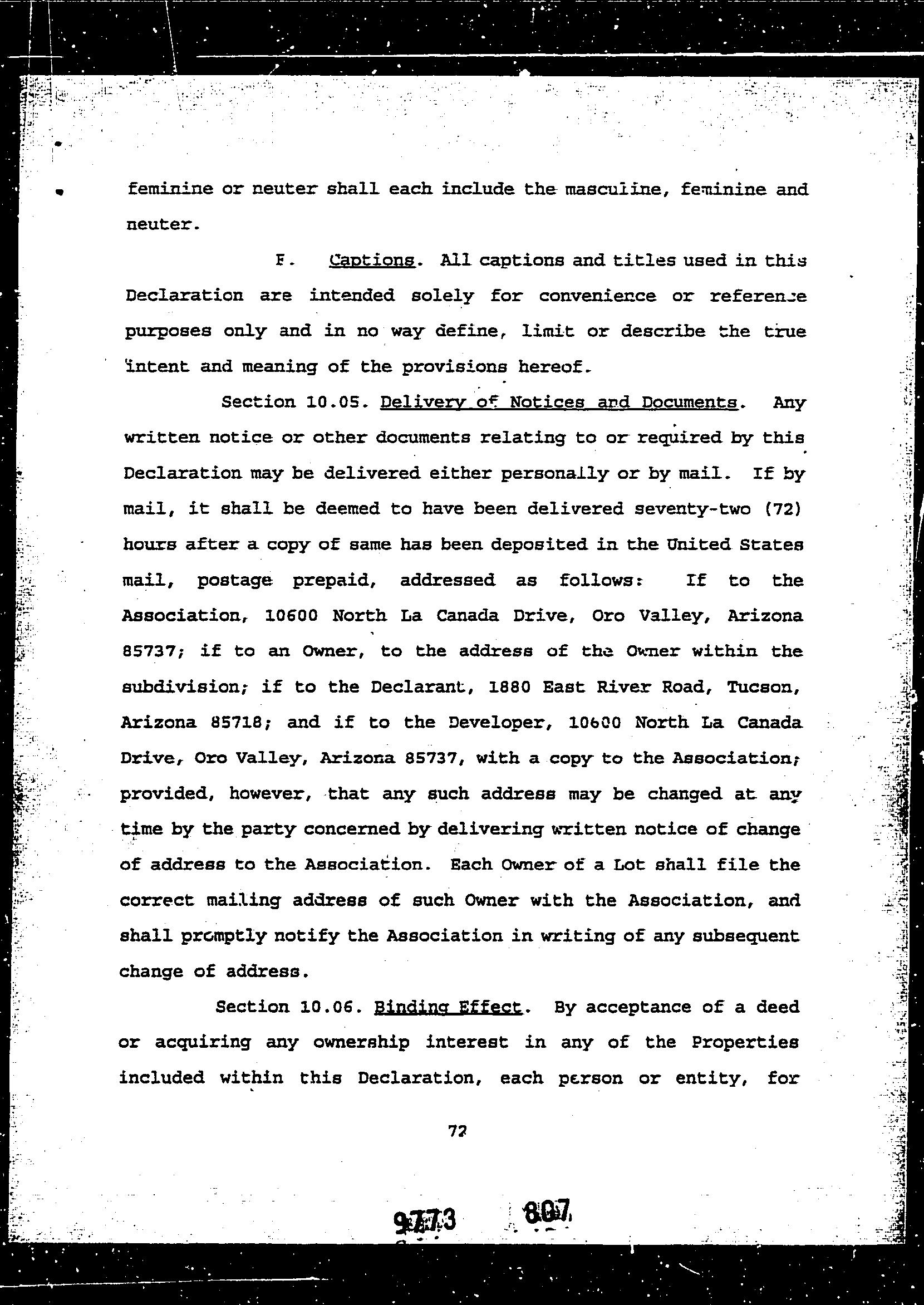 feminine or neuter shall each include the masculine, feminine and neuter.

F. Captions. All captions and titles used in this Declaration are intended solely for convenience or reference purposes only and in no way define, limit or describe the true intent and meaning of the provisions hereof.

Section 10.05. Delivery of Notices and Documents. Any written notice or other documents relating to or required by this Declaration may be delivered either personally or by mail. If by mail, it shall be deemed to have been delivered seventy-two (72) hours after a copy of same has been deposited in the United States mail, postage prepaid, addressed as follows: If to the Association, 10600 North La Canada Drive, Oro Valley, Arizona 85737; if to an Owner, to the address of the Owner within the subdivision; if to the Declarant, 1880 East River Road, Tucson, Arizona 85718; and if to the Developer, 10600 North La Canada Drive, Oro Valley, Arizona 85737, with a copy to the Association; provided, however, that any such address may be changed at any time by the party concerned by delivering written notice of change of address to the Association. Each Owner of a Lot shall file the correct mailing address of such Owner with the Association, and shall promptly notify the Association in writing of any subsequent change of address.

Section 10.06. Binding Effect. By acceptance of a deed or acquiring any ownership interest in any of the Properties included within this Declaration, each person or entity, for

72

9773 807